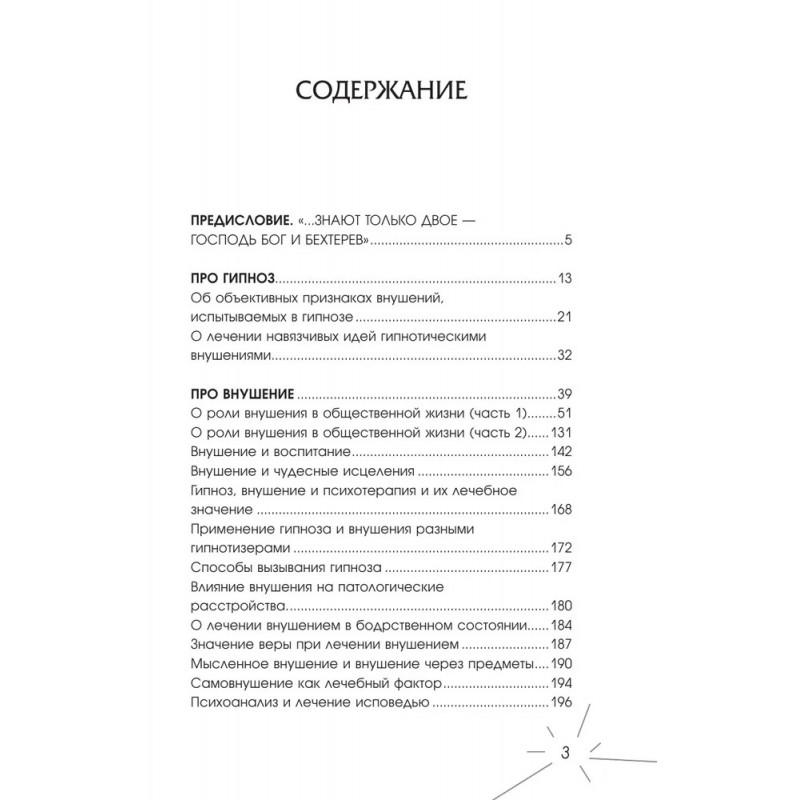 СОДЕРЖАНИЕ

ПРЕДИСЛОВИЕ. «...ЗНАЮТ ТОЛЬКО ДВОЕ — ГОСПОДЬ БОГ И БЕХТЕРЕВ».....5

ПРО ГИПНОЗ.....13
Об объективных признаках внушений, испытываемых в гипнозе.....21
О лечении навязчивых идей гипнотическими внушениями.....32

ПРО ВНУШЕНИЕ.....39
О роли внушения в общественной жизни (часть 1).....51
О роли внушения в общественной жизни (часть 2).....131
Внушение и воспитание.....142
Внушение и чудесные исцеления.....156
Гипноз, внушение и психотерапия и их лечебное значение.....168
Применение гипноза и внушения разными гипнотизерами.....172
Способы вызывания гипноза.....177
Влияние внушения на патологические расстройства.....180
О лечении внушением в бодрственном состоянии.....184
Значение веры при лечении внушением.....187
Мысленное внушение и внушение через предметы.....190
Самовнушение как лечебный фактор.....194
Психоанализ и лечение исповедью.....196

3